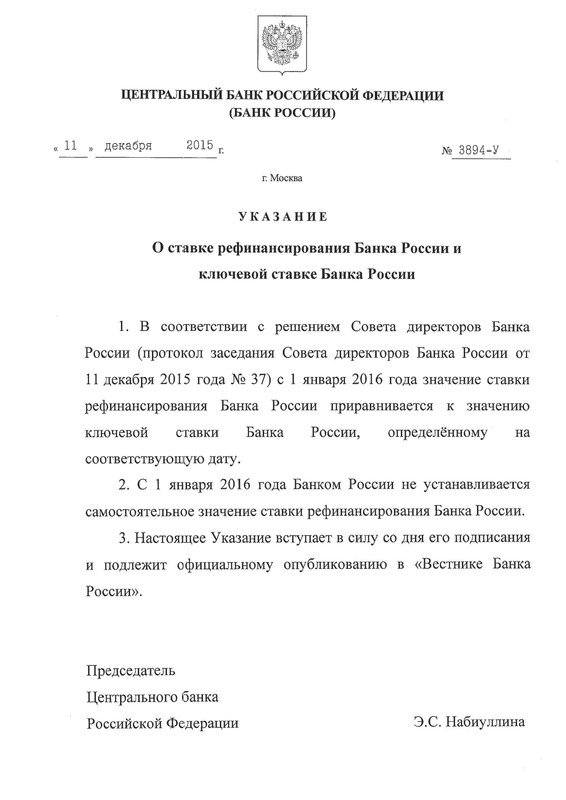 ЦЕНТРАЛЬНЫЙ БАНК РОССИЙСКОЙ ФЕДЕРАЦИИ
(БАНК РОССИИ)

« 11 » декабря 2015 г.

№ 3894-У

г. Москва

УКАЗАНИЕ

О ставке рефинансирования Банка России и ключевой ставке Банка России

1. В соответствии с решением Совета директоров Банка России (протокол заседания Совета директоров Банка России от 11 декабря 2015 года № 37) с 1 января 2016 года значение ставки рефинансирования Банка России приравнивается к значению ключевой ставки Банка России, определённому на соответствующую дату.

2. С 1 января 2016 года Банком России не устанавливается самостоятельное значение ставки рефинансирования Банка России.

3. Настоящее Указание вступает в силу со дня его подписания и подлежит официальному опубликованию в «Вестнике Банка России».

Председатель
Центрального банка
Российской Федерации

Э.С. Набиуллина